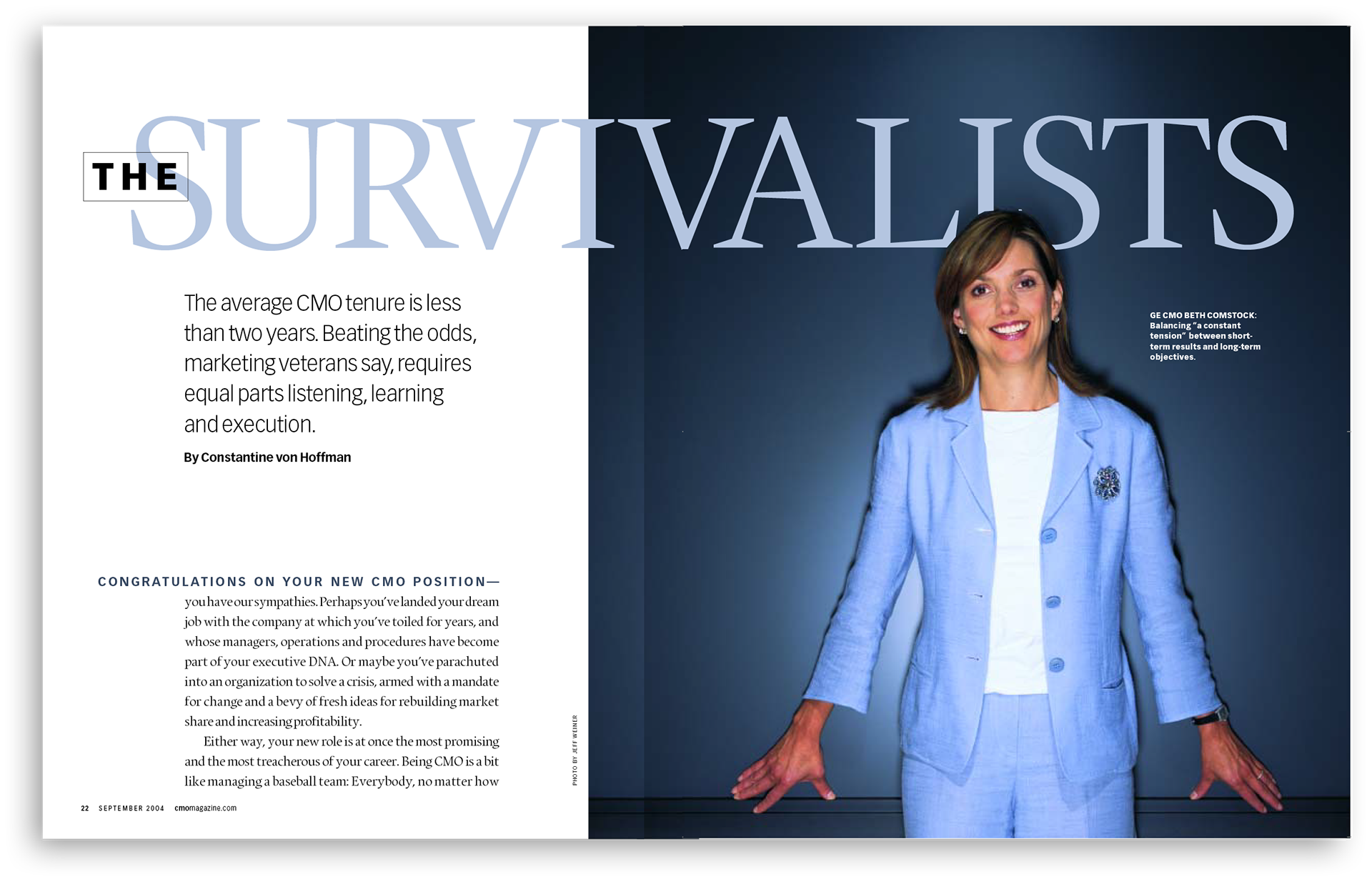 THE SURVIVALISTS

The average CMO tenure is less than two years. Beating the odds, marketing veterans say, requires equal parts listening, learning and execution.

By Constantine von Hoffman

GE CMO BETH COMSTOCK: Balancing "a constant tension" between short-term results and long-term objectives.

CONGRATULATIONS ON YOUR NEW CMO POSITION— you have our sympathies. Perhaps you've landed your dream job with the company at which you've toiled for years, and whose managers, operations and procedures have become part of your executive DNA. Or maybe you've parachuted into an organization to solve a crisis, armed with a mandate for change and a bevy of fresh ideas for rebuilding market share and increasing profitability.

Either way, your new role is at once the most promising and the most treacherous of your career. Being CMO is a bit like managing a baseball team: Everybody, no matter how

PHOTO BY JEFF WEINER

22 SEPTEMBER 2004 cmomagazine.com